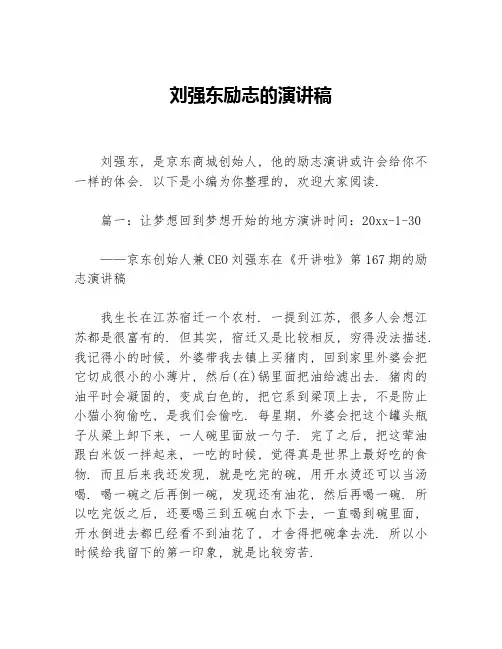 刘强东励志的演讲稿

刘强东，是京东商城创始人，他的励志演讲或许会给你不一样的体会．以下是小编为你整理的，欢迎大家阅读．

篇一：让梦想回到梦想开始的地方演讲时间：20xx-1-30

——京东创始人兼CEO刘强东在《开讲啦》第167期的励志演讲稿

我生长在江苏宿迁一个农村．一提到江苏，很多人会想江苏都是很富有的．但其实，宿迁又是比较相反，穷得没法描述．我记得小的时候，外婆带我去镇上买猪肉，回到家里外婆会把它切成很小的小薄片，然后(在)锅里面把油给滤出去．猪肉的油平时会凝固的，变成白色的，把它系到梁顶上去，不是防止小猫小狗偷吃，是我们会偷吃．每星期，外婆会把这个罐头瓶子从梁上卸下来，一人碗里面放一勺子．完了之后，把这荤油跟白米饭一拌起来，一吃的时候，觉得真是世界上最好吃的食物．而且后来我还发现，就是吃完的碗，用开水烫还可以当汤喝．喝一碗之后再倒一碗，发现还有油花，然后再喝一碗．所以吃完饭之后，还要喝三到五碗白水下去，一直喝到碗里面，开水倒进去都已经看不到油花了，才舍得把碗拿去洗．所以小时候给我留下的第一印象，就是比较穷苦．